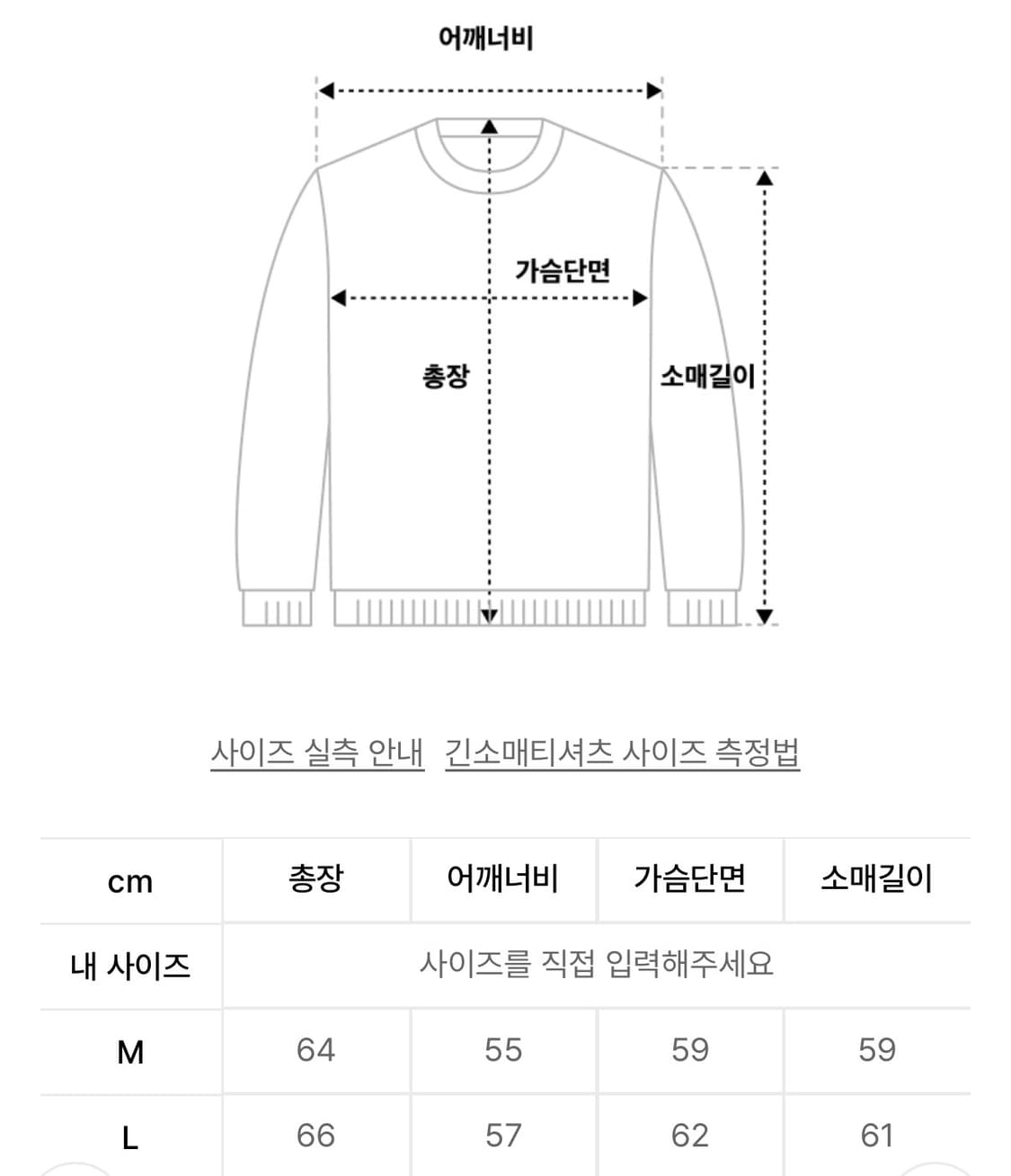 어깨너비

가슴단면

총장

소매길이

사이즈 실측 안내 긴소매티셔츠 사이즈 측정법

| cm | 총장 | 어깨너비 | 가슴단면 | 소매길이 |
|---|---|---|---|---|
| 내 사이즈 | 사이즈를 직접 입력해주세요 | | | |
| M | 64 | 55 | 59 | 59 |
| L | 66 | 57 | 62 | 61 |